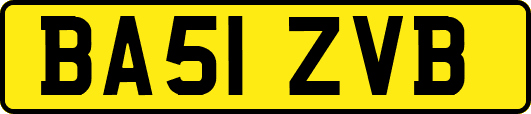 BA51 ZVB